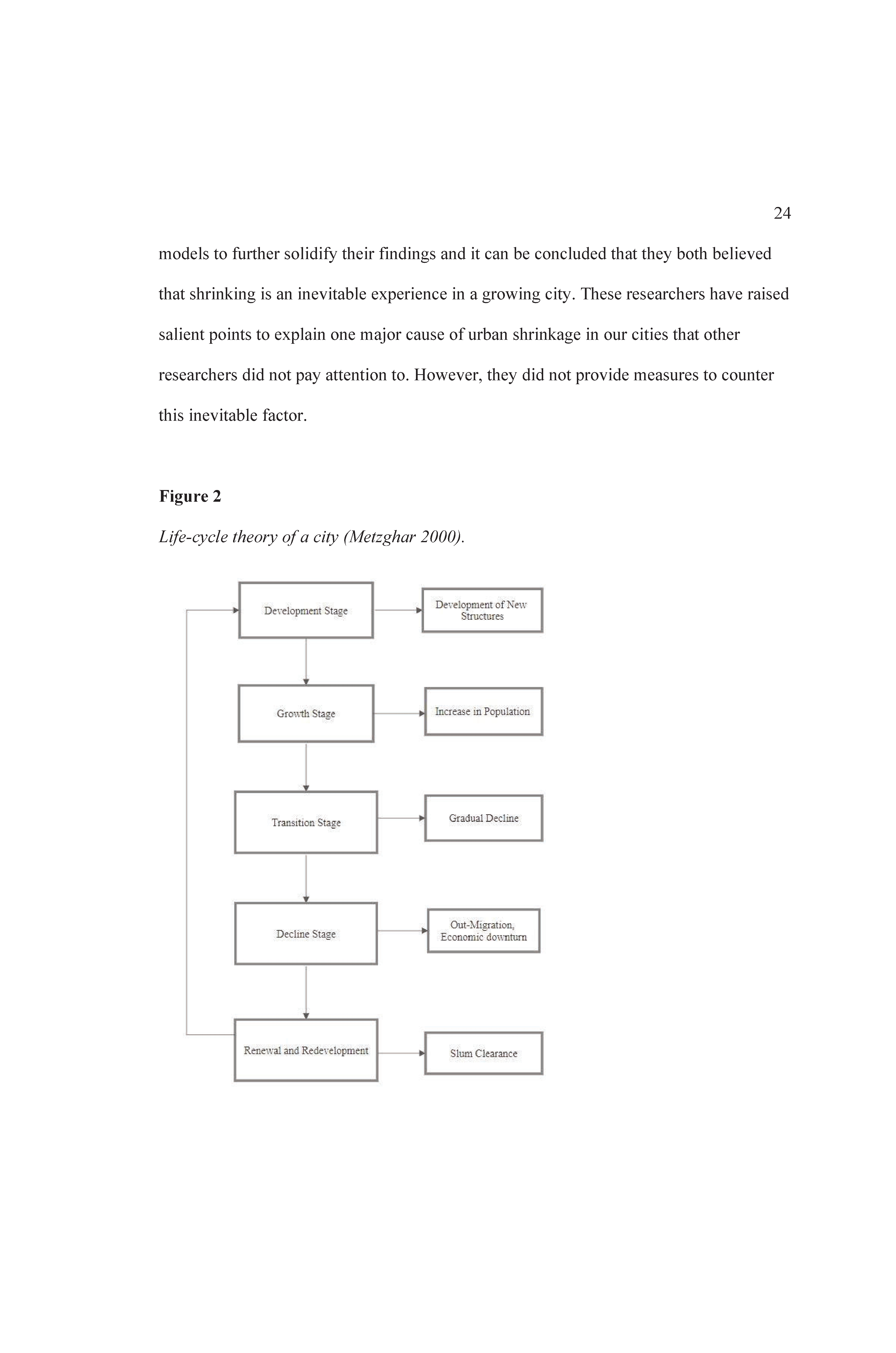 24

models to further solidify their findings and it can be concluded that they both believed that shrinking is an inevitable experience in a growing city. These researchers have raised salient points to explain one major cause of urban shrinkage in our cities that other researchers did not pay attention to. However, they did not provide measures to counter this inevitable factor.

**Figure 2**

*Life-cycle theory of a city (Metzghar 2000).*

Development Stage

Development of New Structures

Growth Stage

Increase in Population

Transition Stage

Gradual Decline

Decline Stage

Out-Migration, Economic downturn

Renewal and Redevelopment

Slum Clearance